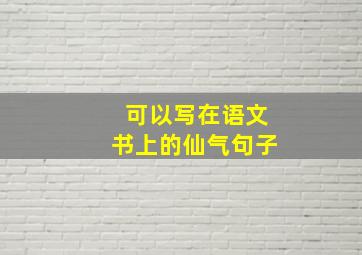 可以写在语文
书上的仙气句子